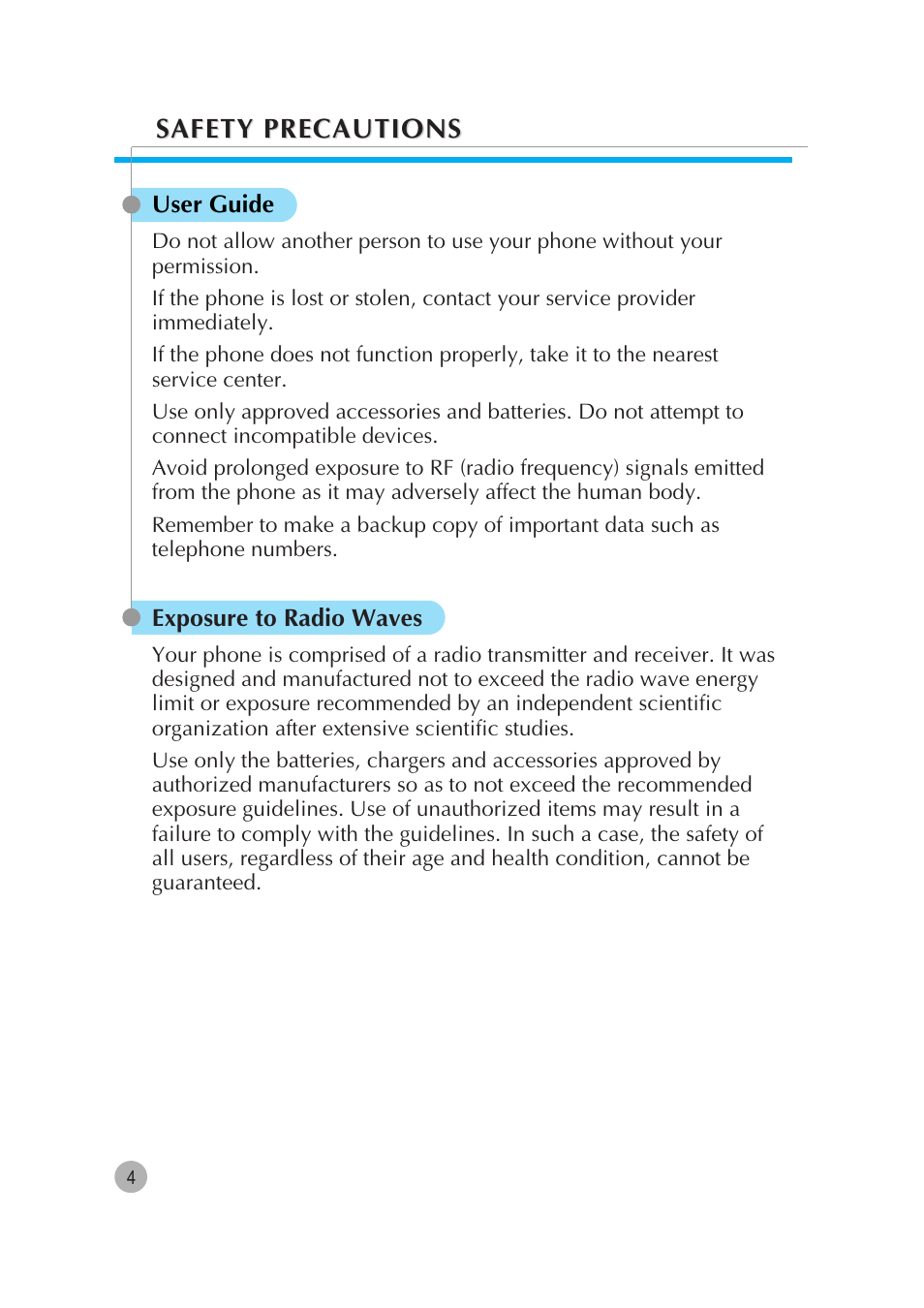 SAFETY PRECAUTIONS

User Guide

Do not allow another person to use your phone without your permission.

If the phone is lost or stolen, contact your service provider immediately.

If the phone does not function properly, take it to the nearest service center.

Use only approved accessories and batteries. Do not attempt to connect incompatible devices.

Avoid prolonged exposure to RF (radio frequency) signals emitted from the phone as it may adversely affect the human body.

Remember to make a backup copy of important data such as telephone numbers.

Exposure to Radio Waves

Your phone is comprised of a radio transmitter and receiver. It was designed and manufactured not to exceed the radio wave energy limit or exposure recommended by an independent scientific organization after extensive scientific studies.

Use only the batteries, chargers and accessories approved by authorized manufacturers so as to not exceed the recommended exposure guidelines. Use of unauthorized items may result in a failure to comply with the guidelines. In such a case, the safety of all users, regardless of their age and health condition, cannot be guaranteed.

4